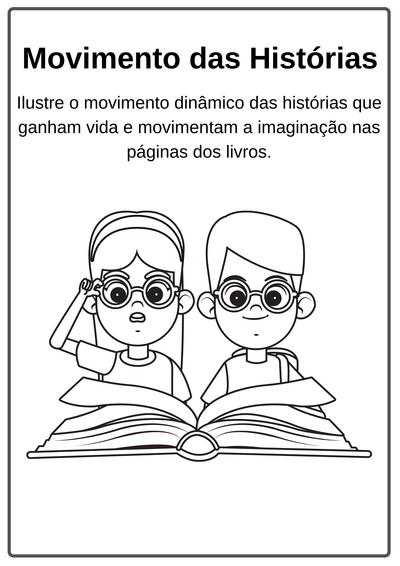 Movimento das Histórias

Ilustre o movimento dinâmico das histórias que ganham vida e movimentam a imaginação nas páginas dos livros.